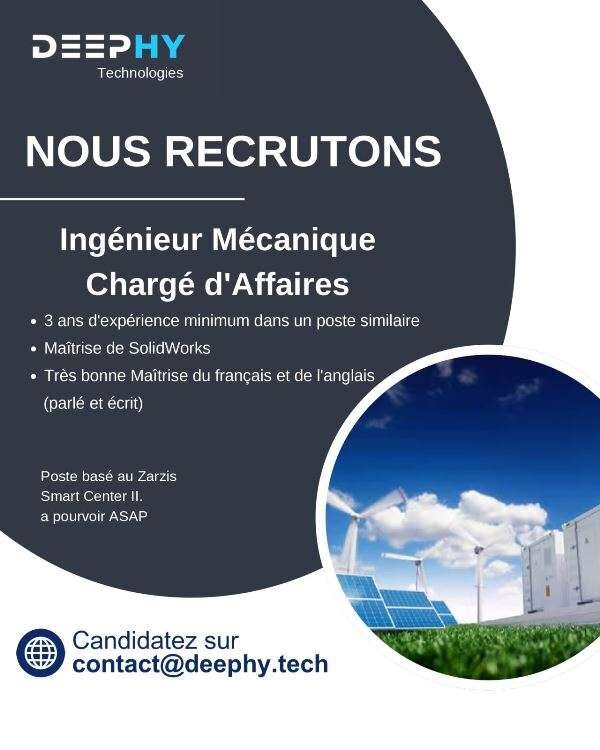 DEEPHY
Technologies

NOUS RECRUTONS

Ingénieur Mécanique
Chargé d'Affaires

• 3 ans d'expérience minimum dans un poste similaire
• Maîtrise de SolidWorks
• Très bonne Maîtrise du français et de l'anglais (parlé et écrit)

Poste basé au Zarzis
Smart Center II.
a pourvoir ASAP

Candidatez sur
contact@deephy.tech